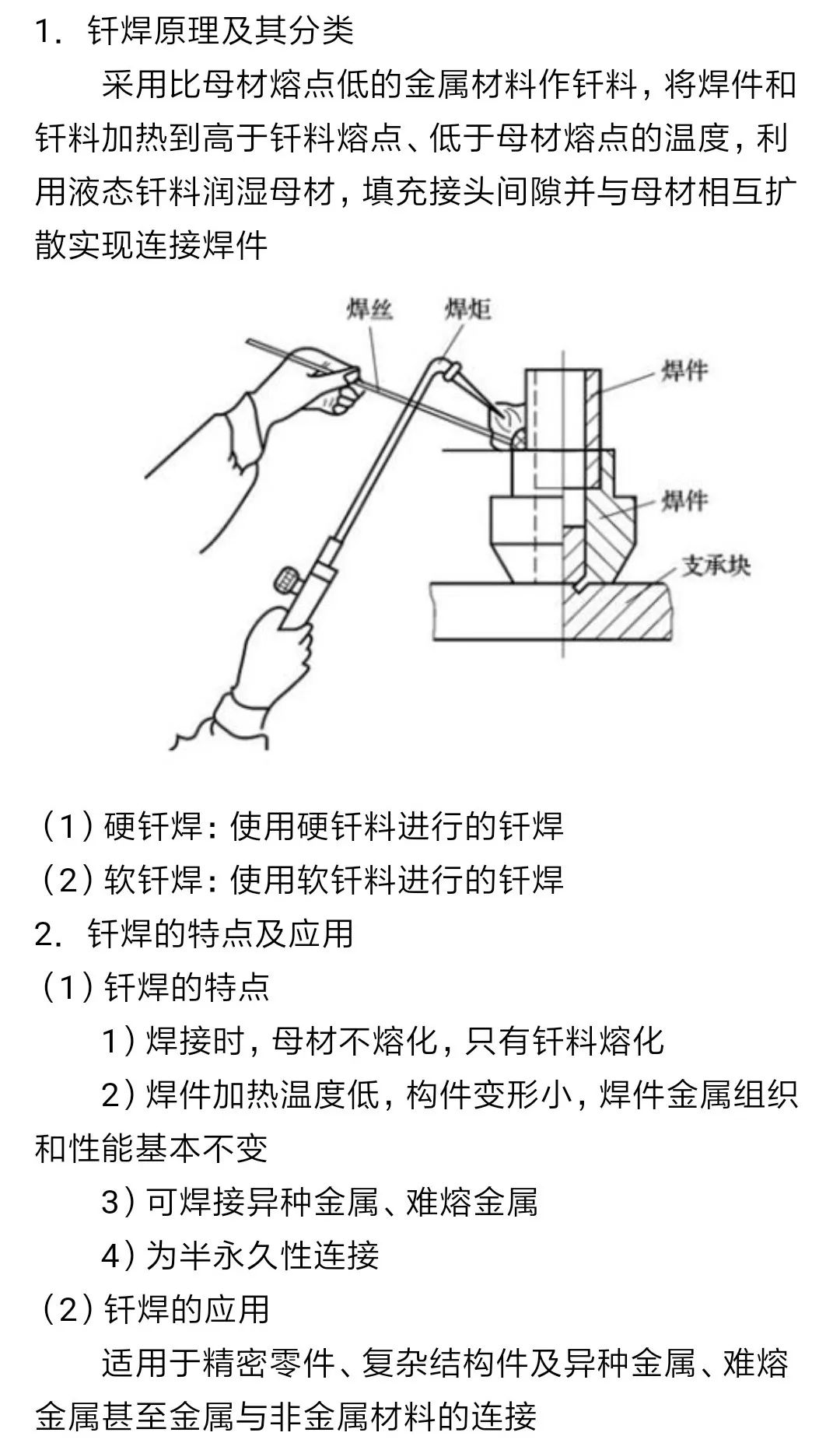 1. 钎焊原理及其分类

采用比母材熔点低的金属材料作钎料，将焊件和钎料加热到高于钎料熔点、低于母材熔点的温度，利用液态钎料润湿母材，填充接头间隙并与母材相互扩散实现连接焊件

焊丝
焊炬
焊件
焊件
支承块

（1）硬钎焊：使用硬钎料进行的钎焊
（2）软钎焊：使用软钎料进行的钎焊
2. 钎焊的特点及应用
（1）钎焊的特点
1）焊接时，母材不熔化，只有钎料熔化
2）焊件加热温度低，构件变形小，焊件金属组织和性能基本不变
3）可焊接异种金属、难熔金属
4）为半永久性连接
（2）钎焊的应用
适用于精密零件、复杂结构件及异种金属、难熔金属甚至金属与非金属材料的连接